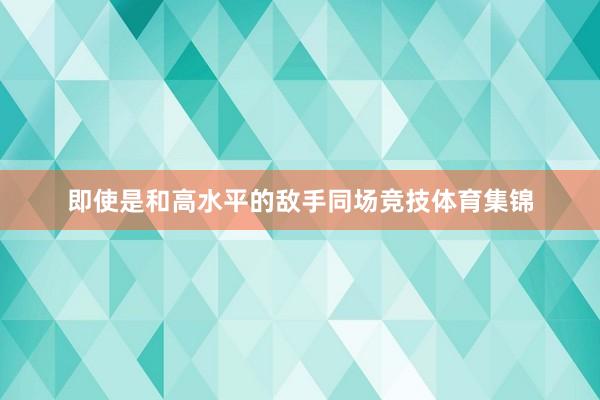 即使是和高水平的敌手同场竞技体育集锦